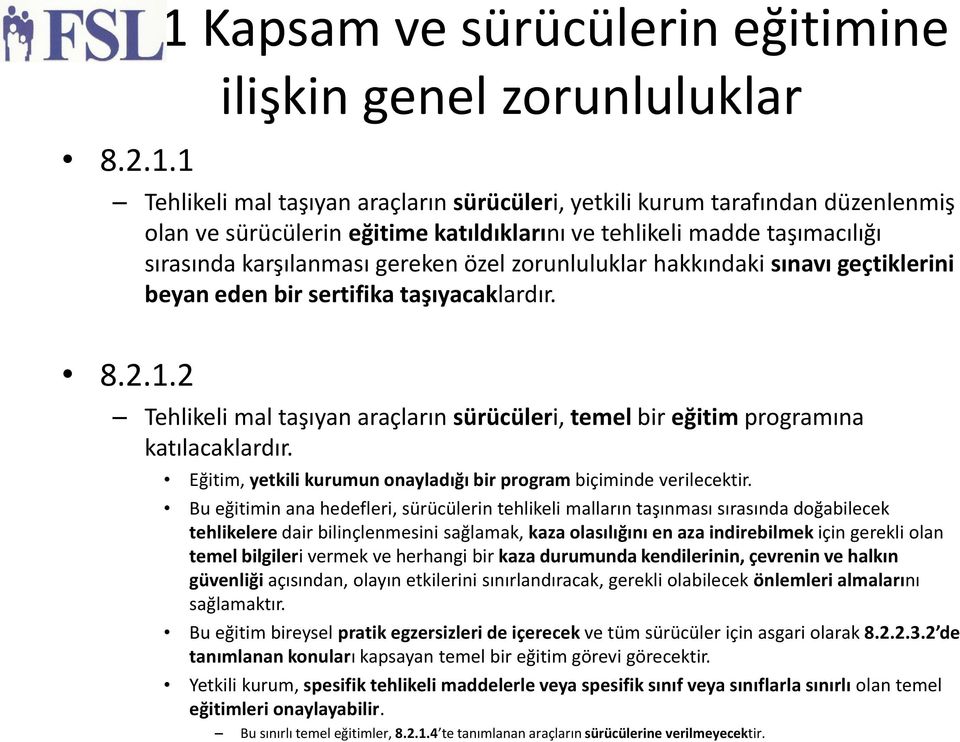 FSL

1 Kapsam ve sürücülerin eğitimine ilişkin genel zorunluluklar

• 8.2.1.1

– Tehlikeli mal taşıyan araçların sürücüleri, yetkili kurum tarafından düzenlenmiş olan ve sürücülerin eğitime katıldıklarını ve tehlikeli madde taşımacılığı sırasında karşılanması gereken özel zorunluluklar hakkındaki sınavı geçtiklerini beyan eden bir sertifika taşıyacaklardır.

• 8.2.1.2

– Tehlikeli mal taşıyan araçların sürücüleri, temel bir eğitim programına katılacaklardır.

• Eğitim, yetkili kurumun onayladığı bir program biçiminde verilecektir.

• Bu eğitimin ana hedefleri, sürücülerin tehlikeli malların taşınması sırasında doğabilecek tehlikelere dair bilinçlenmesini sağlamak, kaza olasılığını en aza indirebilmek için gerekli olan temel bilgileri vermek ve herhangi bir kaza durumunda kendilerinin, çevrenin ve halkın güvenliği açısından, olayın etkilerini sınırlandıracak, gerekli olabilecek önlemleri almalarını sağlamaktır.

• Bu eğitim bireysel pratik egzersizleri de içerecek ve tüm sürücüler için asgari olarak 8.2.2.3.2'de tanımlanan konuları kapsayan temel bir eğitim görevi görecektir.

• Yetkili kurum, spesifik tehlikeli maddelerle veya spesifik sınıf veya sınıflarla sınırlı olan temel eğitimleri onaylayabilir.

– Bu sınırlı temel eğitimler, 8.2.1.4'te tanımlanan araçların sürücülerine verilmeyecektir.